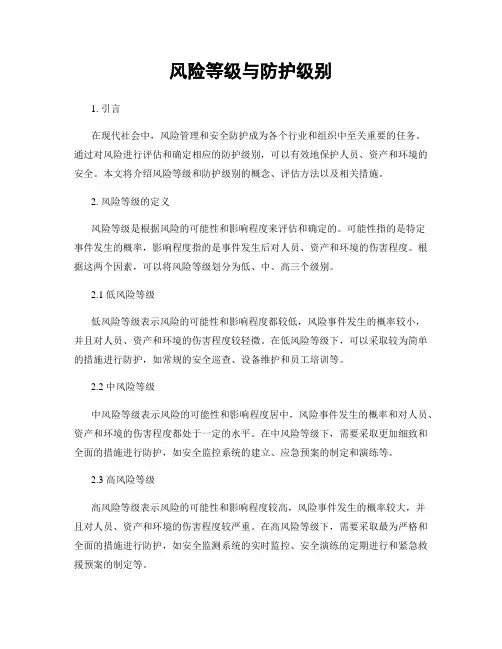 风险等级与防护级别

1. 引言

在现代社会中，风险管理和安全防护成为各个行业和组织中至关重要的任务。通过对风险进行评估和确定相应的防护级别，可以有效地保护人员、资产和环境的安全。本文将介绍风险等级和防护级别的概念、评估方法以及相关措施。

2. 风险等级的定义

风险等级是根据风险的可能性和影响程度来评估和确定的。可能性指的是特定事件发生的概率，影响程度指的是事件发生后对人员、资产和环境的伤害程度。根据这两个因素，可以将风险等级划分为低、中、高三个级别。

2.1 低风险等级

低风险等级表示风险的可能性和影响程度都较低，风险事件发生的概率较小，并且对人员、资产和环境的伤害程度较轻微。在低风险等级下，可以采取较为简单的措施进行防护，如常规的安全巡查、设备维护和员工培训等。

2.2 中风险等级

中风险等级表示风险的可能性和影响程度居中，风险事件发生的概率和对人员、资产和环境的伤害程度都处于一定的水平。在中风险等级下，需要采取更加细致和全面的措施进行防护，如安全监控系统的建立、应急预案的制定和演练等。

2.3 高风险等级

高风险等级表示风险的可能性和影响程度较高，风险事件发生的概率较大，并且对人员、资产和环境的伤害程度较严重。在高风险等级下，需要采取最为严格和全面的措施进行防护，如安全监测系统的实时监控、安全演练的定期进行和紧急救援预案的制定等。